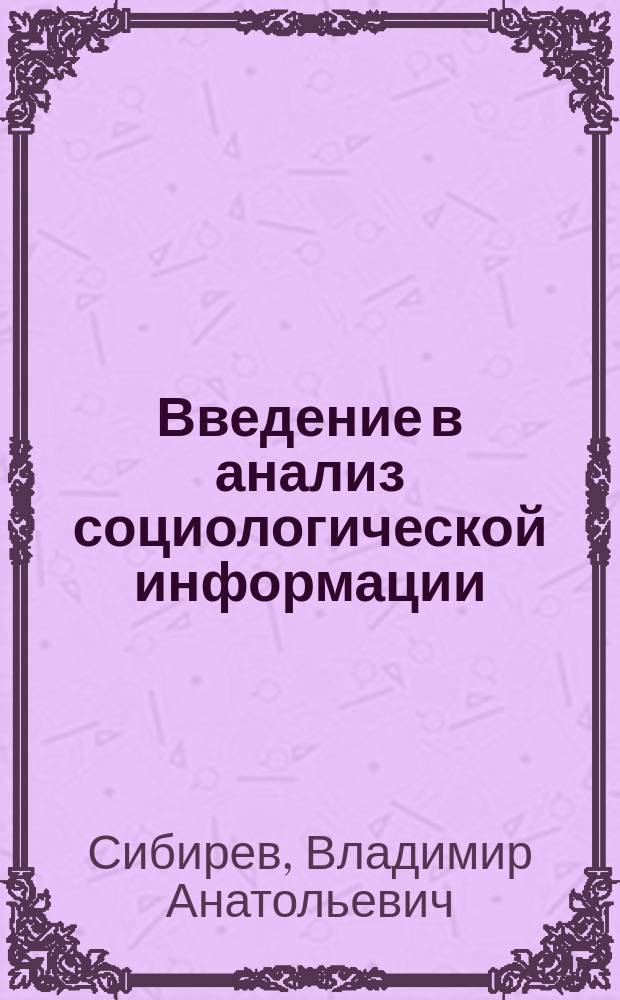 Введение в анализ социологической информации

Сибирев, Владимир Анатольевич